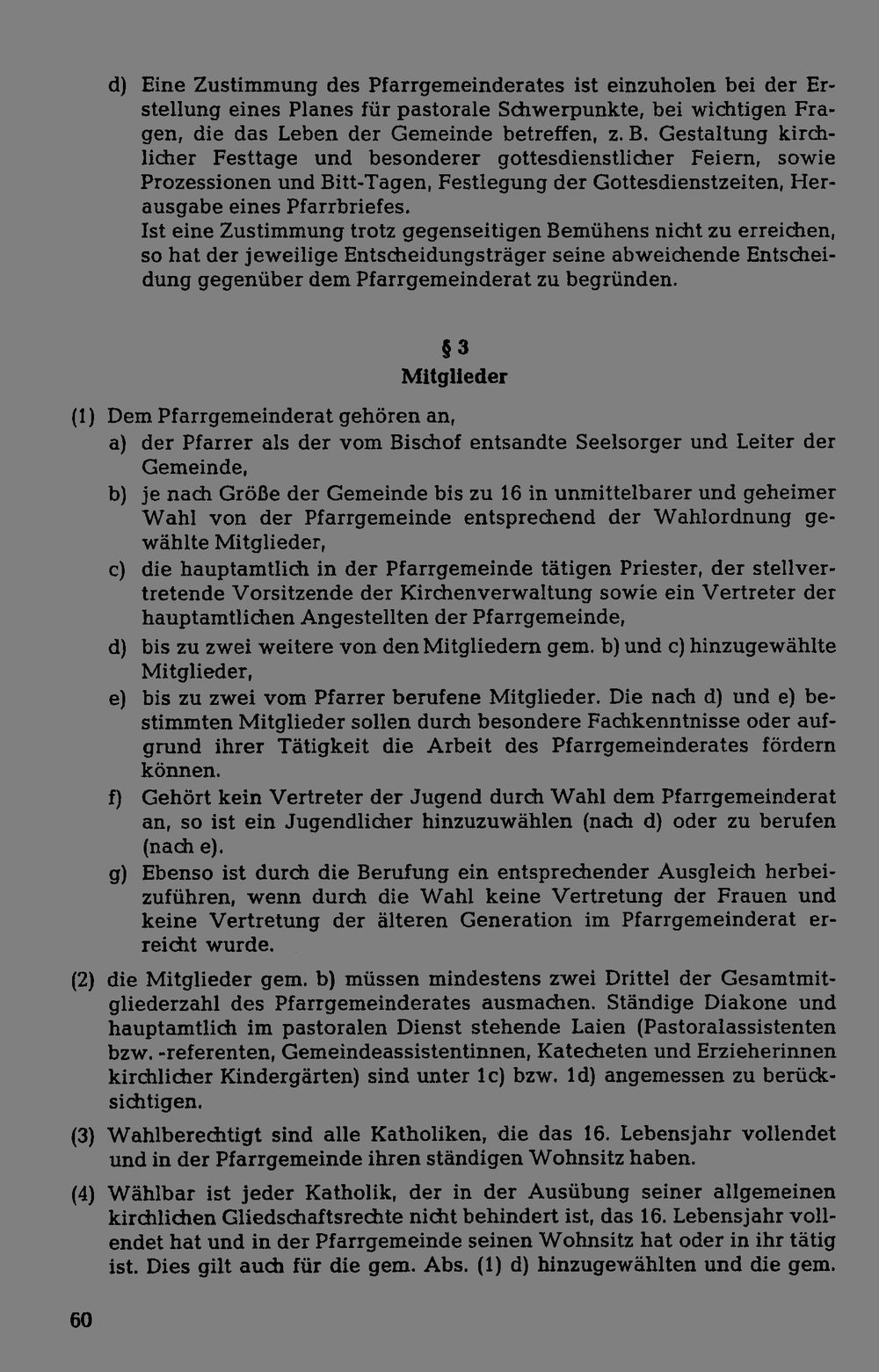 d) Eine Zustimmung des Pfarrgemeinderates ist einzuholen bei der Erstellung eines Planes für pastorale Schwerpunkte, bei wichtigen Fragen, die das Leben der Gemeinde betreffen, z. B. Gestaltung kirchlicher Festtage und besonderer gottesdienstlicher Feiern, sowie Prozessionen und Bitt-Tagen, Festlegung der Gottesdienstzeiten, Herausgabe eines Pfarrbriefes.
Ist eine Zustimmung trotz gegenseitigen Bemühens nicht zu erreichen, so hat der jeweilige Entscheidungsträger seine abweichende Entscheidung gegenüber dem Pfarrgemeinderat zu begründen.

§ 3
Mitglieder

(1) Dem Pfarrgemeinderat gehören an,
a) der Pfarrer als der vom Bischof entsandte Seelsorger und Leiter der Gemeinde,
b) je nach Größe der Gemeinde bis zu 16 in unmittelbarer und geheimer Wahl von der Pfarrgemeinde entsprechend der Wahlordnung gewählte Mitglieder,
c) die hauptamtlich in der Pfarrgemeinde tätigen Priester, der stellvertretende Vorsitzende der Kirchenverwaltung sowie ein Vertreter der hauptamtlichen Angestellten der Pfarrgemeinde,
d) bis zu zwei weitere von den Mitgliedern gem. b) und c) hinzugewählte Mitglieder,
e) bis zu zwei vom Pfarrer berufene Mitglieder. Die nach d) und e) bestimmten Mitglieder sollen durch besondere Fachkenntnisse oder aufgrund ihrer Tätigkeit die Arbeit des Pfarrgemeinderates fördern können.
f) Gehört kein Vertreter der Jugend durch Wahl dem Pfarrgemeinderat an, so ist ein Jugendlicher hinzuzuwählen (nach d) oder zu berufen (nach e).
g) Ebenso ist durch die Berufung ein entsprechender Ausgleich herbeizuführen, wenn durch die Wahl keine Vertretung der Frauen und keine Vertretung der älteren Generation im Pfarrgemeinderat erreicht wurde.

(2) die Mitglieder gem. b) müssen mindestens zwei Drittel der Gesamtmitgliederzahl des Pfarrgemeinderates ausmachen. Ständige Diakone und hauptamtlich im pastoralen Dienst stehende Laien (Pastoralassistenten bzw. -referenten, Gemeindeassistentinnen, Katecheten und Erzieherinnen kirchlicher Kindergärten) sind unter 1c) bzw. 1d) angemessen zu berücksichtigen.

(3) Wahlberechtigt sind alle Katholiken, die das 16. Lebensjahr vollendet und in der Pfarrgemeinde ihren ständigen Wohnsitz haben.

(4) Wählbar ist jeder Katholik, der in der Ausübung seiner allgemeinen kirchlichen Gliedschaftsrechte nicht behindert ist, das 16. Lebensjahr vollendet hat und in der Pfarrgemeinde seinen Wohnsitz hat oder in ihr tätig ist. Dies gilt auch für die gem. Abs. (1) d) hinzugewählten und die gem.

60